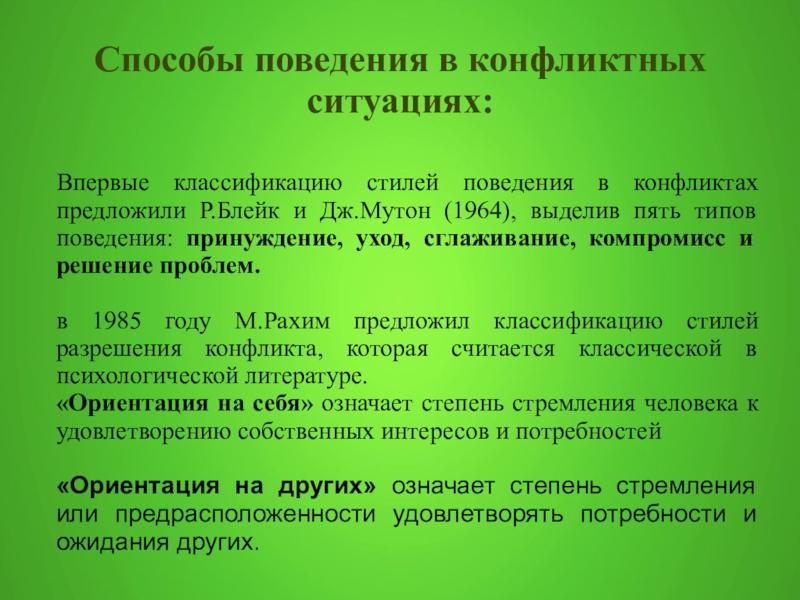 Способы поведения в конфликтных ситуациях:

Впервые классификацию стилей поведения в конфликтах предложили Р.Блейк и Дж.Мутон (1964), выделив пять типов поведения: принуждение, уход, сглаживание, компромисс и решение проблем.

в 1985 году М.Рахим предложил классификацию стилей разрешения конфликта, которая считается классической в психологической литературе.
«Ориентация на себя» означает степень стремления человека к удовлетворению собственных интересов и потребностей

«Ориентация на других» означает степень стремления или предрасположенности удовлетворять потребности и ожидания других.